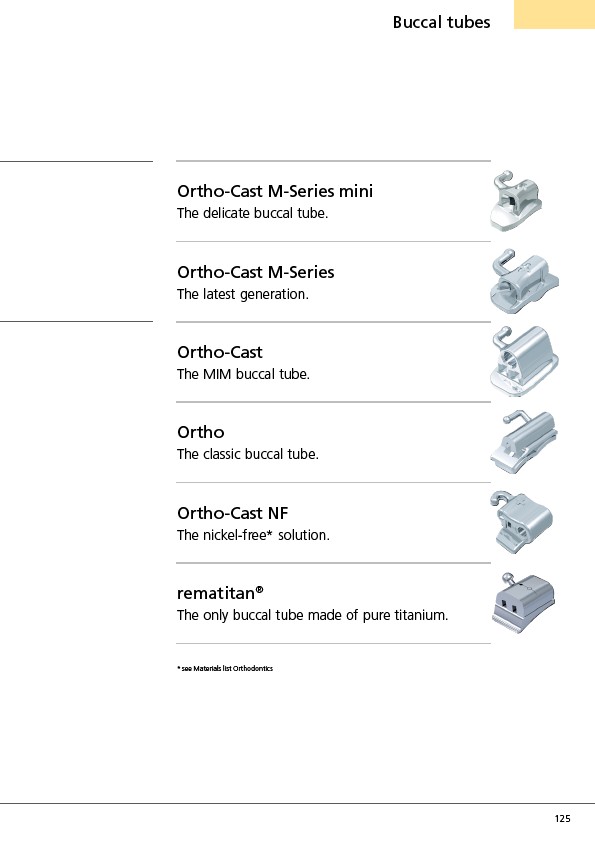 Buccal tubes

Ortho-Cast M-Series mini
The delicate buccal tube.

Ortho-Cast M-Series
The latest generation.

Ortho-Cast
The MIM buccal tube.

Ortho
The classic buccal tube.

Ortho-Cast NF
The nickel-free* solution.

rematitan®
The only buccal tube made of pure titanium.

* see Materials list Orthodontics

125